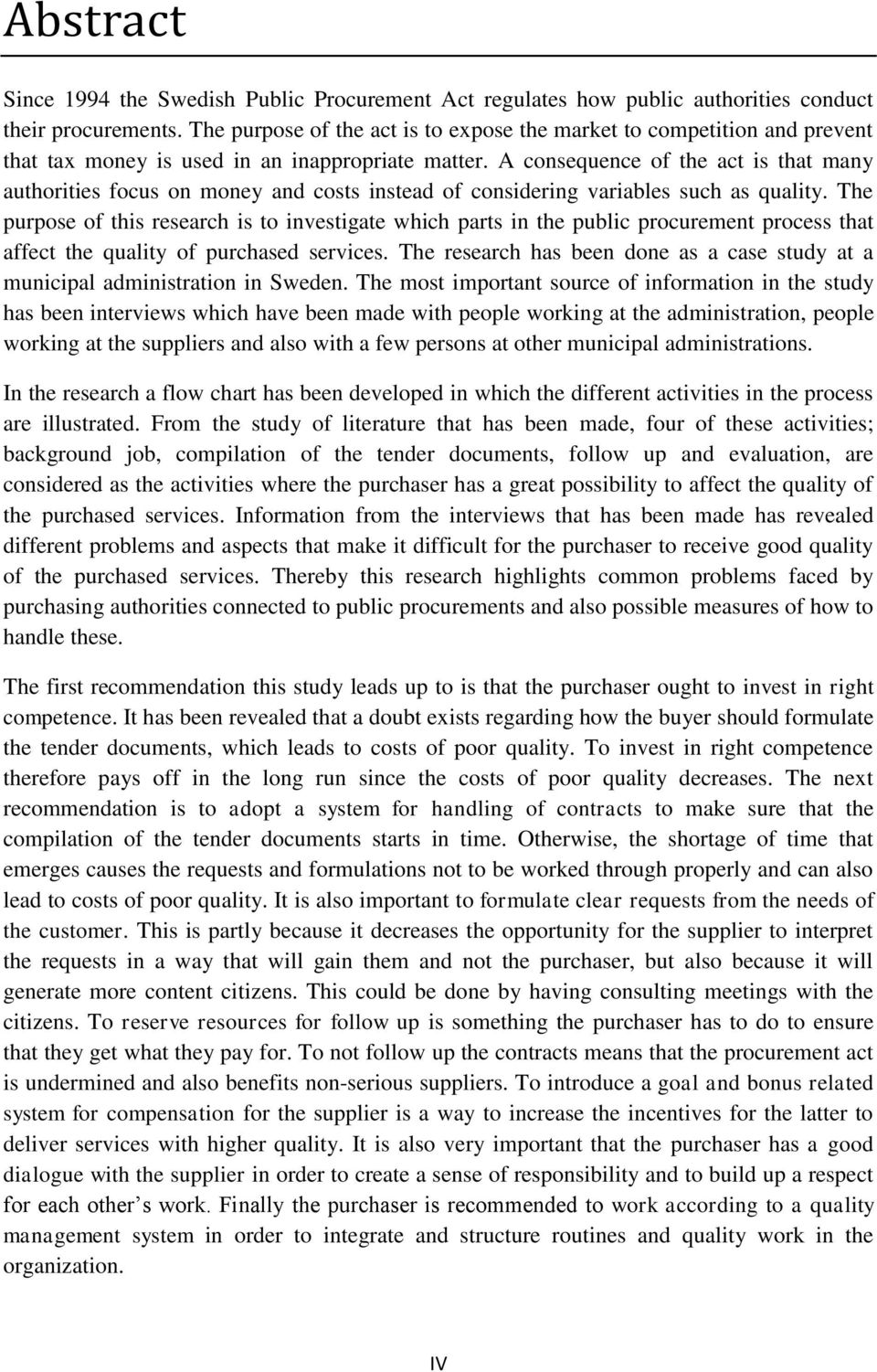 Abstract

Since 1994 the Swedish Public Procurement Act regulates how public authorities conduct their procurements. The purpose of the act is to expose the market to competition and prevent that tax money is used in an inappropriate matter. A consequence of the act is that many authorities focus on money and costs instead of considering variables such as quality. The purpose of this research is to investigate which parts in the public procurement process that affect the quality of purchased services. The research has been done as a case study at a municipal administration in Sweden. The most important source of information in the study has been interviews which have been made with people working at the administration, people working at the suppliers and also with a few persons at other municipal administrations.

In the research a flow chart has been developed in which the different activities in the process are illustrated. From the study of literature that has been made, four of these activities; background job, compilation of the tender documents, follow up and evaluation, are considered as the activities where the purchaser has a great possibility to affect the quality of the purchased services. Information from the interviews that has been made has revealed different problems and aspects that make it difficult for the purchaser to receive good quality of the purchased services. Thereby this research highlights common problems faced by purchasing authorities connected to public procurements and also possible measures of how to handle these.

The first recommendation this study leads up to is that the purchaser ought to invest in right competence. It has been revealed that a doubt exists regarding how the buyer should formulate the tender documents, which leads to costs of poor quality. To invest in right competence therefore pays off in the long run since the costs of poor quality decreases. The next recommendation is to adopt a system for handling of contracts to make sure that the compilation of the tender documents starts in time. Otherwise, the shortage of time that emerges causes the requests and formulations not to be worked through properly and can also lead to costs of poor quality. It is also important to formulate clear requests from the needs of the customer. This is partly because it decreases the opportunity for the supplier to interpret the requests in a way that will gain them and not the purchaser, but also because it will generate more content citizens. This could be done by having consulting meetings with the citizens. To reserve resources for follow up is something the purchaser has to do to ensure that they get what they pay for. To not follow up the contracts means that the procurement act is undermined and also benefits non-serious suppliers. To introduce a goal and bonus related system for compensation for the supplier is a way to increase the incentives for the latter to deliver services with higher quality. It is also very important that the purchaser has a good dialogue with the supplier in order to create a sense of responsibility and to build up a respect for each other’s work. Finally the purchaser is recommended to work according to a quality management system in order to integrate and structure routines and quality work in the organization.

IV